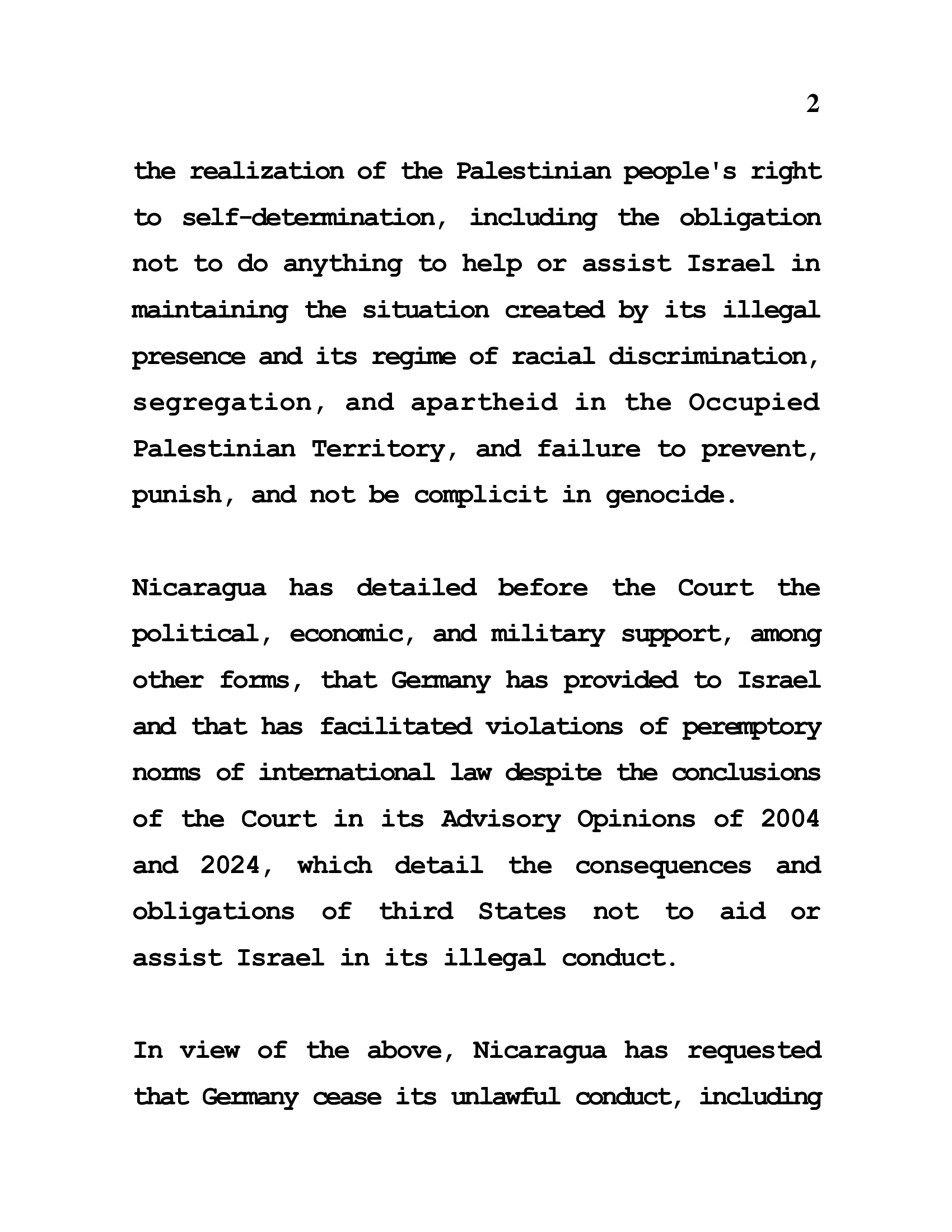 2

the realization of the Palestinian people's right to self-determination, including the obligation not to do anything to help or assist Israel in maintaining the situation created by its illegal presence and its regime of racial discrimination, segregation, and apartheid in the Occupied Palestinian Territory, and failure to prevent, punish, and not be complicit in genocide.

Nicaragua has detailed before the Court the political, economic, and military support, among other forms, that Germany has provided to Israel and that has facilitated violations of peremptory norms of international law despite the conclusions of the Court in its Advisory Opinions of 2004 and 2024, which detail the consequences and obligations of third States not to aid or assist Israel in its illegal conduct.

In view of the above, Nicaragua has requested that Germany cease its unlawful conduct, including